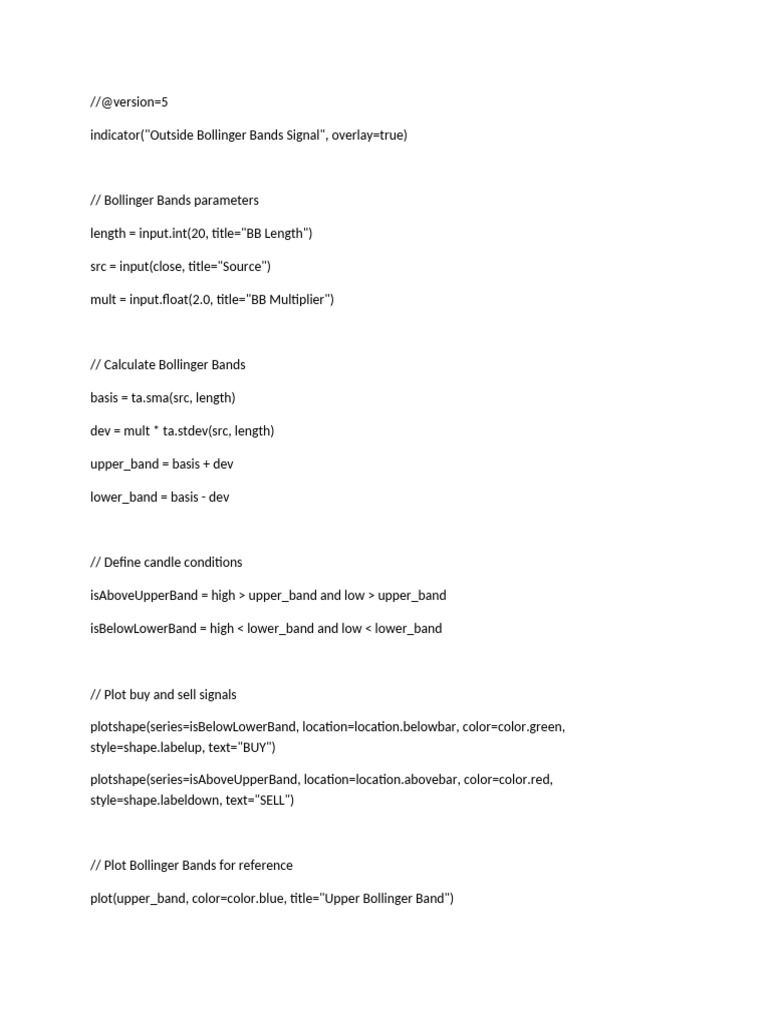 //@version=5

indicator("Outside Bollinger Bands Signal", overlay=true)

// Bollinger Bands parameters

length = input.int(20, title="BB Length")

src = input(close, title="Source")

mult = input.float(2.0, title="BB Multiplier")

// Calculate Bollinger Bands

basis = ta.sma(src, length)

dev = mult * ta.stdev(src, length)

upper_band = basis + dev

lower_band = basis - dev

// Define candle conditions

isAboveUpperBand = high > upper_band and low > upper_band

isBelowLowerBand = high < lower_band and low < lower_band

// Plot buy and sell signals

plotshape(series=isBelowLowerBand, location=location.belowbar, color=color.green, style=shape.labelup, text="BUY")

plotshape(series=isAboveUpperBand, location=location.abovebar, color=color.red, style=shape.labeldown, text="SELL")

// Plot Bollinger Bands for reference

plot(upper_band, color=color.blue, title="Upper Bollinger Band")